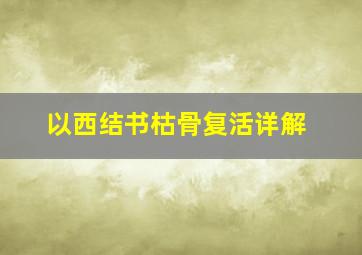 以西结书枯骨复活详解